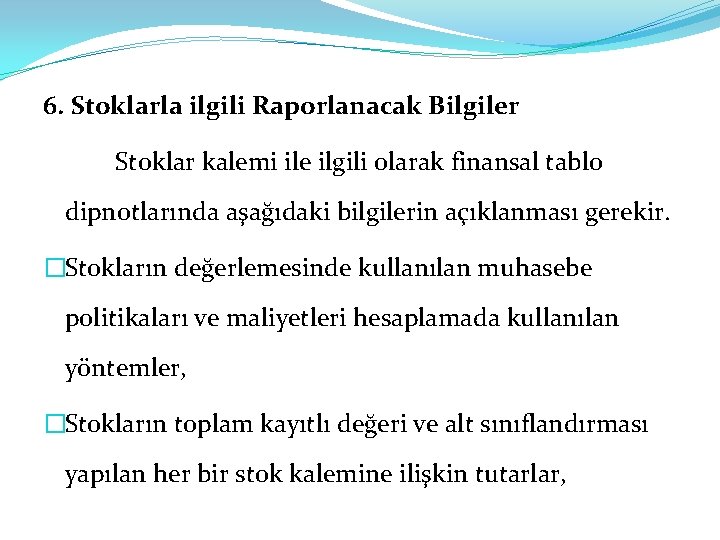 6. Stoklarla ilgili Raporlanacak Bilgiler

Stoklar kalemi ile ilgili olarak finansal tablo dipnotlarında aşağıdaki bilgilerin açıklanması gerekir.

□Stokların değerlemesinde kullanılan muhasebe politikaları ve maliyetleri hesaplamada kullanılan yöntemler,

□Stokların toplam kayıtlı değeri ve alt sınıflandırması yapılan her bir stok kalemine ilişkin tutarlar,